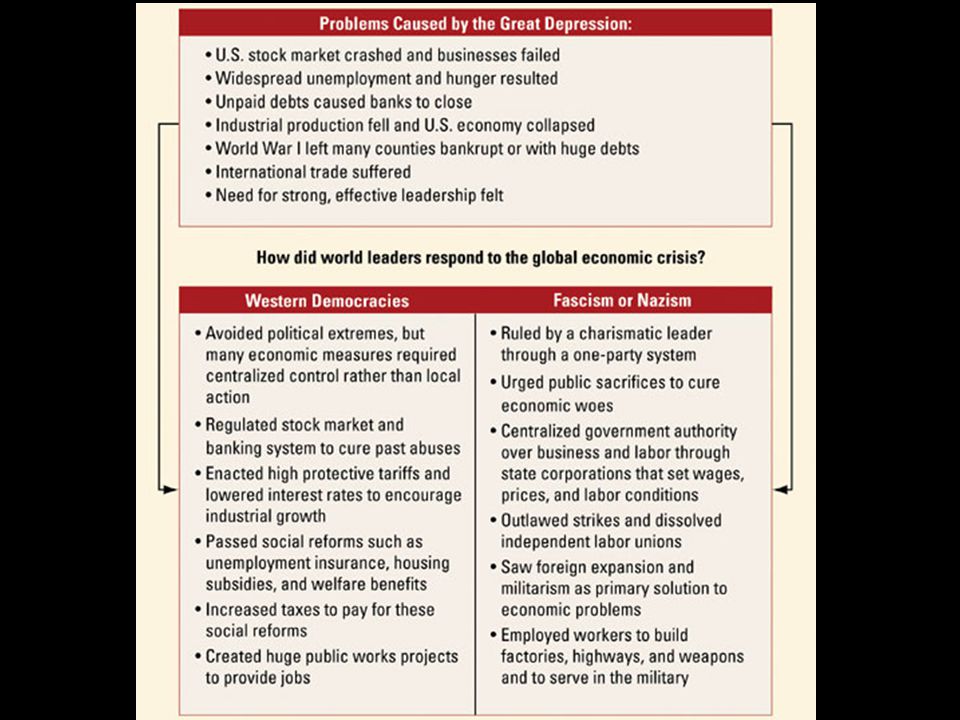 Problems Caused by the Great Depression:

• U.S. stock market crashed and businesses failed
• Widespread unemployment and hunger resulted
• Unpaid debts caused banks to close
• Industrial production fell and U.S. economy collapsed
• World War I left many counties bankrupt or with huge debts
• International trade suffered
• Need for strong, effective leadership felt

How did world leaders respond to the global economic crisis?

Western Democracies

• Avoided political extremes, but many economic measures required centralized control rather than local action
• Regulated stock market and banking system to cure past abuses
• Enacted high protective tariffs and lowered interest rates to encourage industrial growth
• Passed social reforms such as unemployment insurance, housing subsidies, and welfare benefits
• Increased taxes to pay for these social reforms
• Created huge public works projects to provide jobs

Fascism or Nazism

• Ruled by a charismatic leader through a one-party system
• Urged public sacrifices to cure economic woes
• Centralized government authority over business and labor through state corporations that set wages, prices, and labor conditions
• Outlawed strikes and dissolved independent labor unions
• Saw foreign expansion and militarism as primary solution to economic problems
• Employed workers to build factories, highways, and weapons and to serve in the military